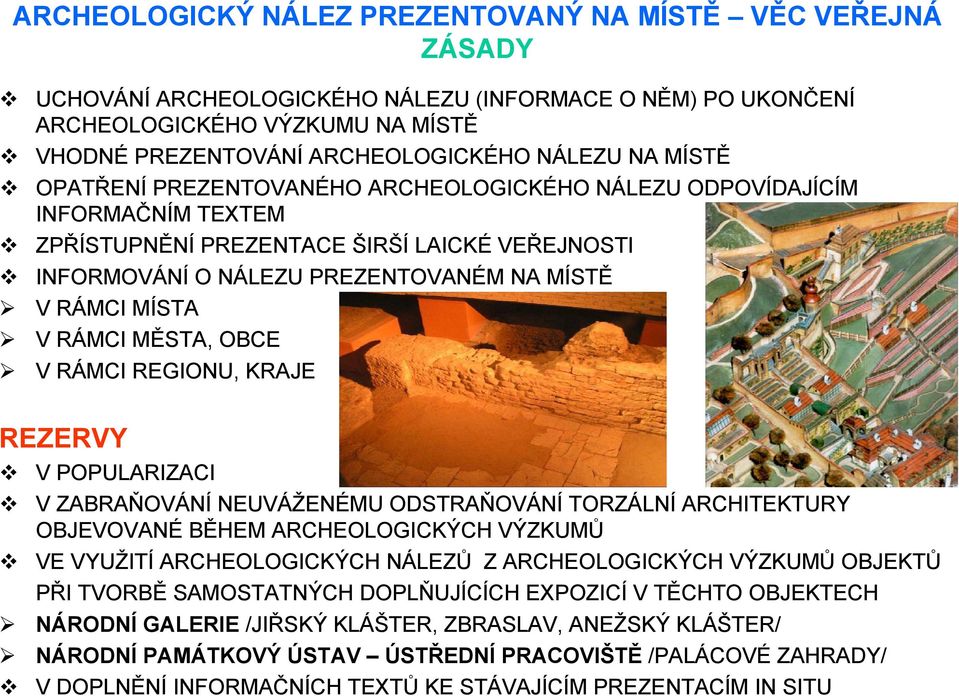 ARCHEOLOGICKÝ NÁLEZ PREZENTOVANÝ NA MÍSTĚ – VĚC VEŘEJNÁ
ZÁSADY

❖ UCHOVÁNÍ ARCHEOLOGICKÉHO NÁLEZU (INFORMACE O NĚM) PO UKONČENÍ ARCHEOLOGICKÉHO VÝZKUMU NA MÍSTĚ
❖ VHODNÉ PREZENTOVÁNÍ ARCHEOLOGICKÉHO NÁLEZU NA MÍSTĚ
❖ OPATŘENÍ PREZENTOVANÉHO ARCHEOLOGICKÉHO NÁLEZU ODPOVÍDAJÍCÍM INFORMAČNÍM TEXTEM
❖ ZPŘÍSTUPNĚNÍ PREZENTACE ŠIRŠÍ LAICKÉ VEŘEJNOSTI
❖ INFORMOVÁNÍ O NÁLEZU PREZENTOVANÉM NA MÍSTĚ
➢ V RÁMCI MÍSTA
➢ V RÁMCI MĚSTA, OBCE
➢ V RÁMCI REGIONU, KRAJE

REZERVY
❖ V POPULARIZACI
❖ V ZABRAŇOVÁNÍ NEUVÁŽENÉMU ODSTRAŇOVÁNÍ TORZÁLNÍ ARCHITEKTURY OBJEVOVANÉ BĚHEM ARCHEOLOGICKÝCH VÝZKUMŮ
❖ VE VYUŽITÍ ARCHEOLOGICKÝCH NÁLEZŮ Z ARCHEOLOGICKÝCH VÝZKUMŮ OBJEKTŮ PŘI TVORBĚ SAMOSTATNÝCH DOPLŇUJÍCÍCH EXPOZICÍ V TĚCHTO OBJEKTECH
➢ NÁRODNÍ GALERIE /JIŘSKÝ KLÁŠTER, ZBRASLAV, ANEŽSKÝ KLÁŠTER/
➢ NÁRODNÍ PAMÁTKOVÝ ÚSTAV – ÚSTŘEDNÍ PRACOVIŠTĚ /PALÁCOVÉ ZAHRADY/
❖ V DOPLNĚNÍ INFORMAČNÍCH TEXTŮ KE STÁVAJÍCÍM PREZENTACÍM IN SITU